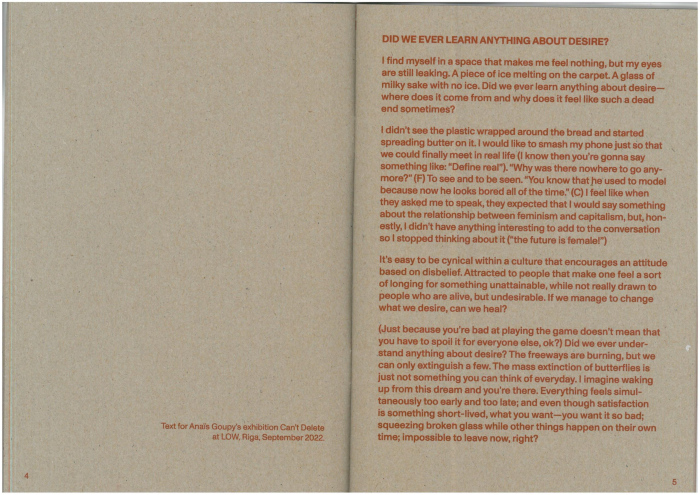 Text for Anaïs Goupy's exhibition Can't Delete at LOW, Riga, September 2022.

4

DID WE EVER LEARN ANYTHING ABOUT DESIRE?

I find myself in a space that makes me feel nothing, but my eyes are still leaking. A piece of ice melting on the carpet. A glass of milky sake with no ice. Did we ever learn anything about desire—where does it come from and why does it feel like such a dead end sometimes?

I didn't see the plastic wrapped around the bread and started spreading butter on it. I would like to smash my phone just so that we could finally meet in real life (I know then you're gonna say something like: "Define real"). "Why was there nowhere to go anymore?" (F) To see and to be seen. "You know that he used to model because now he looks bored all of the time." (C) I feel like when they asked me to speak, they expected that I would say something about the relationship between feminism and capitalism, but, honestly, I didn't have anything interesting to add to the conversation so I stopped thinking about it ("the future is female!")

It's easy to be cynical within a culture that encourages an attitude based on disbelief. Attracted to people that make one feel a sort of longing for something unattainable, while not really drawn to people who are alive, but undesirable. If we manage to change what we desire, can we heal?

(Just because you're bad at playing the game doesn't mean that you have to spoil it for everyone else, ok?) Did we ever understand anything about desire? The freeways are burning, but we can only extinguish a few. The mass extinction of butterflies is just not something you can think of everyday. I imagine waking up from this dream and you're there. Everything feels simultaneously too early and too late; and even though satisfaction is something short-lived, what you want—you want it so bad; squeezing broken glass while other things happen on their own time; impossible to leave now, right?

5